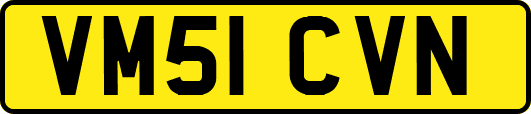 VM51 CVN